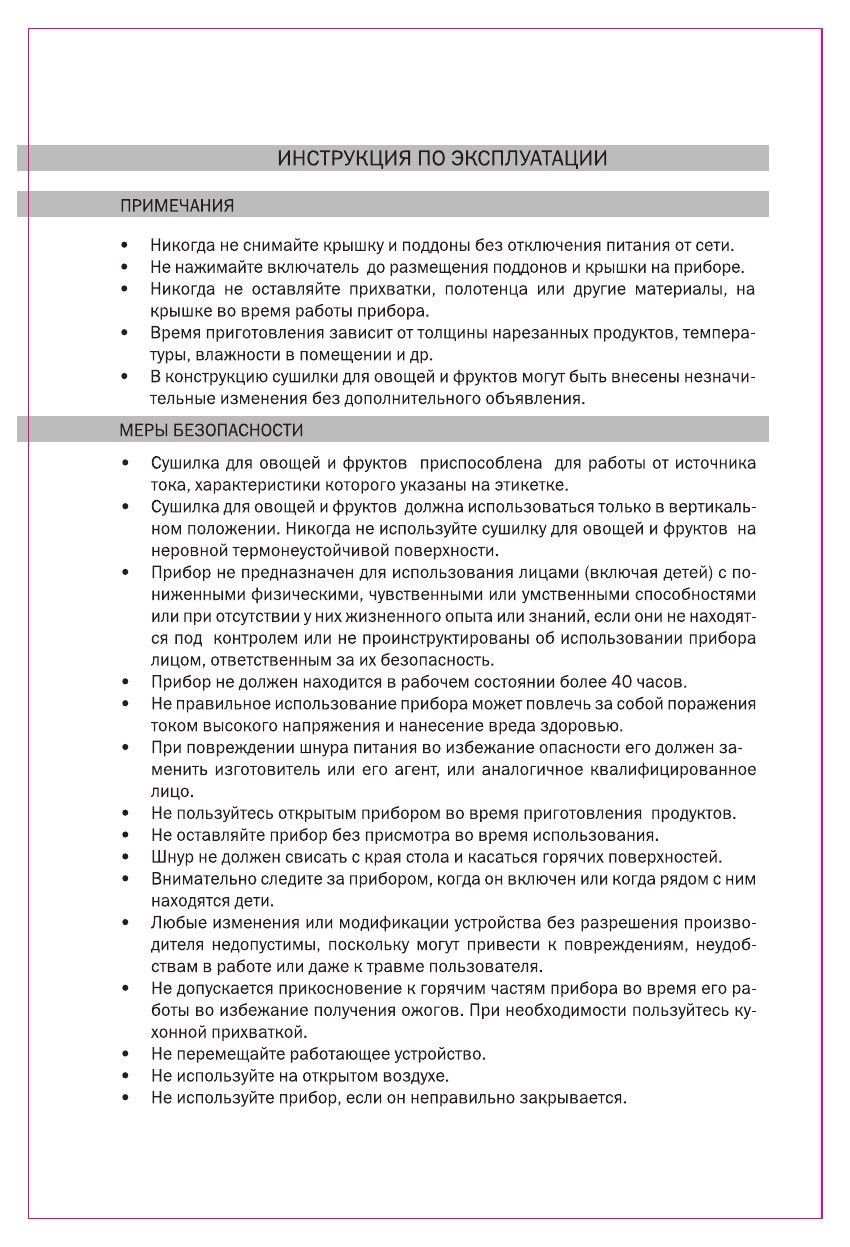 ИНСТРУКЦИЯ ПО ЭКСПЛУАТАЦИИ

ПРИМЕЧАНИЯ

• Никогда не снимайте крышку и поддоны без отключения питания от сети.
• Не нажимайте включатель до размещения поддонов и крышки на приборе.
• Никогда не оставляйте прихватки, полотенца или другие материалы, на крышке во время работы прибора.
• Время приготовления зависит от толщины нарезанных продуктов, температуры, влажности в помещении и др.
• В конструкцию сушилки для овощей и фруктов могут быть внесены незначительные изменения без дополнительного объявления.

МЕРЫ БЕЗОПАСНОСТИ

• Сушилка для овощей и фруктов приспособлена для работы от источника тока, характеристики которого указаны на этикетке.
• Сушилка для овощей и фруктов должна использоваться только в вертикальном положении. Никогда не используйте сушилку для овощей и фруктов на неровной термонеустойчивой поверхности.
• Прибор не предназначен для использования лицами (включая детей) с пониженными физическими, чувственными или умственными способностями или при отсутствии у них жизненного опыта или знаний, если они не находятся под контролем или не проинструктированы об использовании прибора лицом, ответственным за их безопасность.
• Прибор не должен находится в рабочем состоянии более 40 часов.
• Не правильное использование прибора может повлечь за собой поражения током высокого напряжения и нанесение вреда здоровью.
• При повреждении шнура питания во избежание опасности его должен заменить изготовитель или его агент, или аналогичное квалифицированное лицо.
• Не пользуйтесь открытым прибором во время приготовления продуктов.
• Не оставляйте прибор без присмотра во время использования.
• Шнур не должен свисать с края стола и касаться горячих поверхностей.
• Внимательно следите за прибором, когда он включен или когда рядом с ним находятся дети.
• Любые изменения или модификации устройства без разрешения производителя недопустимы, поскольку могут привести к повреждениям, неудобствам в работе или даже к травме пользователя.
• Не допускается прикосновение к горячим частям прибора во время его работы во избежание получения ожогов. При необходимости пользуйтесь кухонной прихваткой.
• Не перемещайте работающее устройство.
• Не используйте на открытом воздухе.
• Не используйте прибор, если он неправильно закрывается.